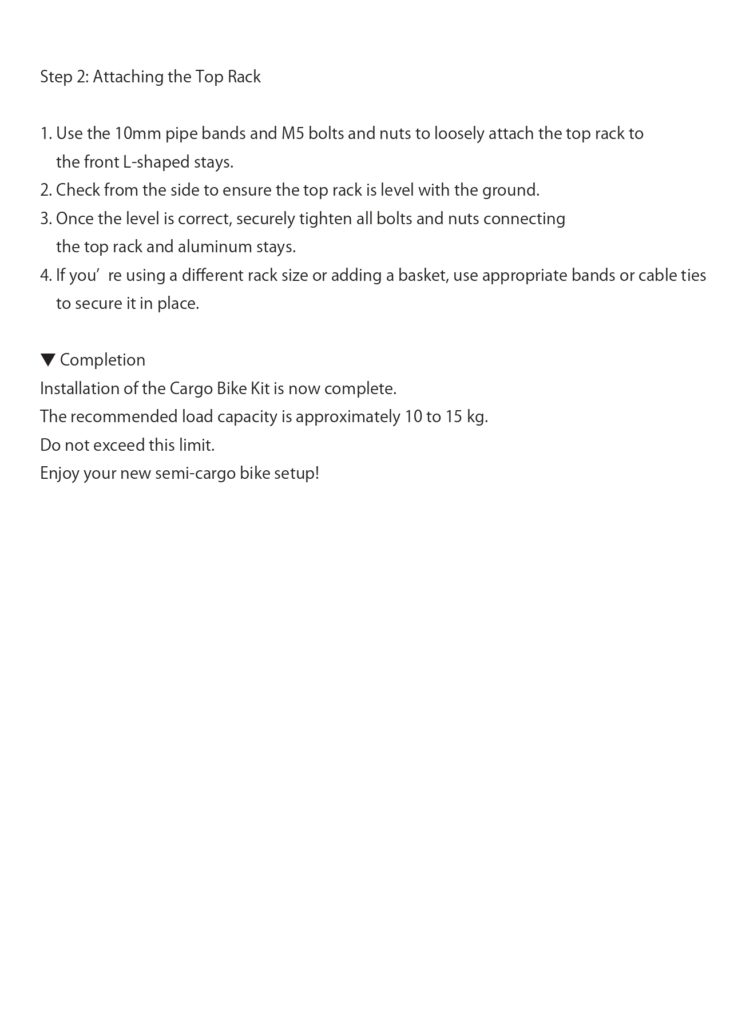 Step 2: Attaching the Top Rack

1. Use the 10mm pipe bands and M5 bolts and nuts to loosely attach the top rack to the front L-shaped stays.
2. Check from the side to ensure the top rack is level with the ground.
3. Once the level is correct, securely tighten all bolts and nuts connecting the top rack and aluminum stays.
4. If you’ re using a different rack size or adding a basket, use appropriate bands or cable ties to secure it in place.

▼ Completion
Installation of the Cargo Bike Kit is now complete.
The recommended load capacity is approximately 10 to 15 kg.
Do not exceed this limit.
Enjoy your new semi-cargo bike setup!